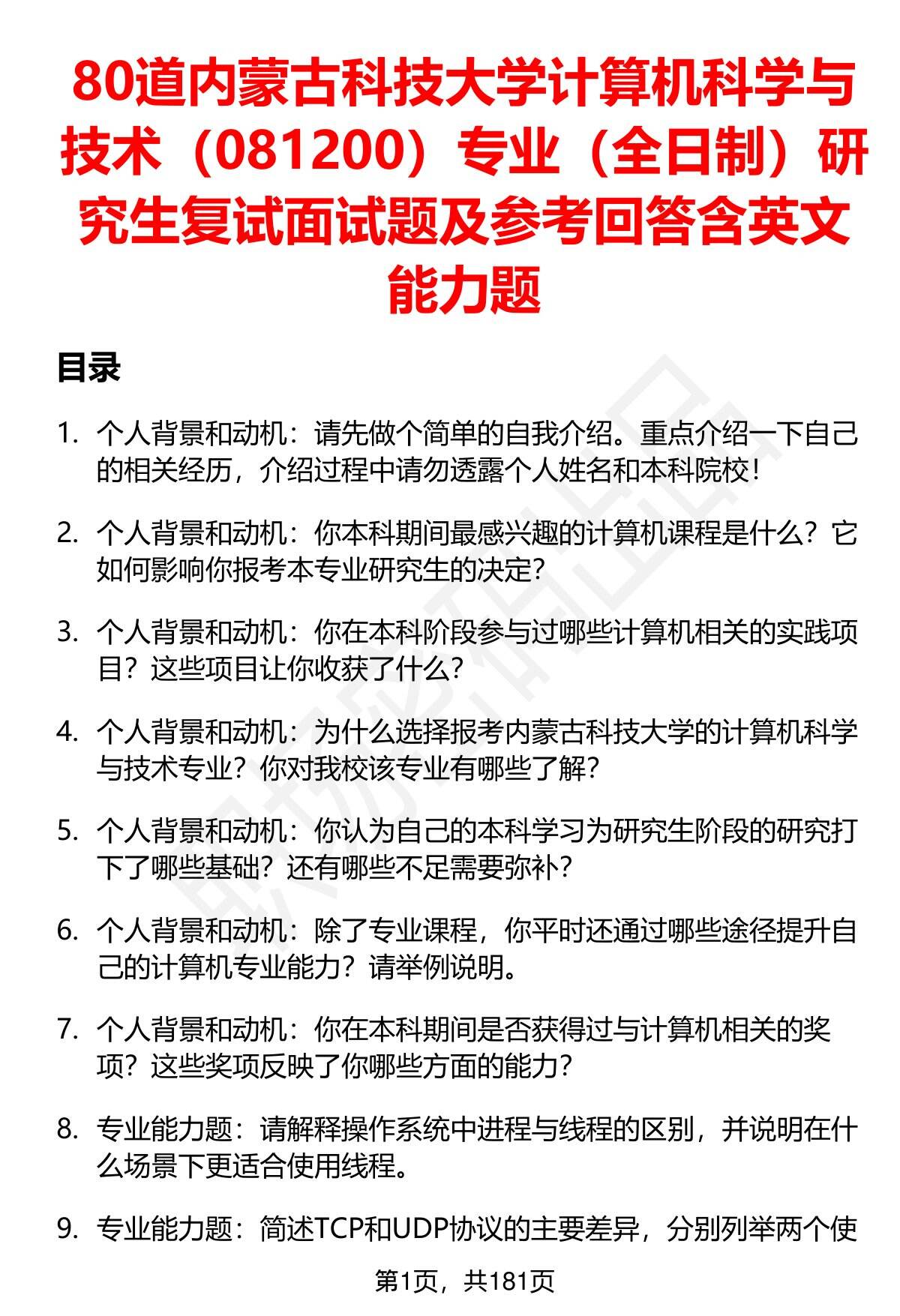 80道内蒙古科技大学计算机科学与技术（081200）专业（全日制）研究生复试面试题及参考回答含英文能力题

目录

1. 个人背景和动机：请先做个简单的自我介绍。重点介绍一下自己的相关经历，介绍过程中请勿透露个人姓名和本科院校！

2. 个人背景和动机：你本科期间最感兴趣的计算机课程是什么？它如何影响你报考本专业研究生的决定？

3. 个人背景和动机：你在本科阶段参与过哪些计算机相关的实践项目？这些项目让你收获了什么？

4. 个人背景和动机：为什么选择报考内蒙古科技大学的计算机科学与技术专业？你对我校该专业有哪些了解？

5. 个人背景和动机：你认为自己的本科学习为研究生阶段的研究打下了哪些基础？还有哪些不足需要弥补？

6. 个人背景和动机：除了专业课程，你平时还通过哪些途径提升自己的计算机专业能力？请举例说明。

7. 个人背景和动机：你在本科期间是否获得过与计算机相关的奖项？这些奖项反映了你哪些方面的能力？

8. 专业能力题：请解释操作系统中进程与线程的区别，并说明在什么场景下更适合使用线程。

9. 专业能力题：简述TCP和UDP协议的主要差异，分别列举两个使

第1页，共181页